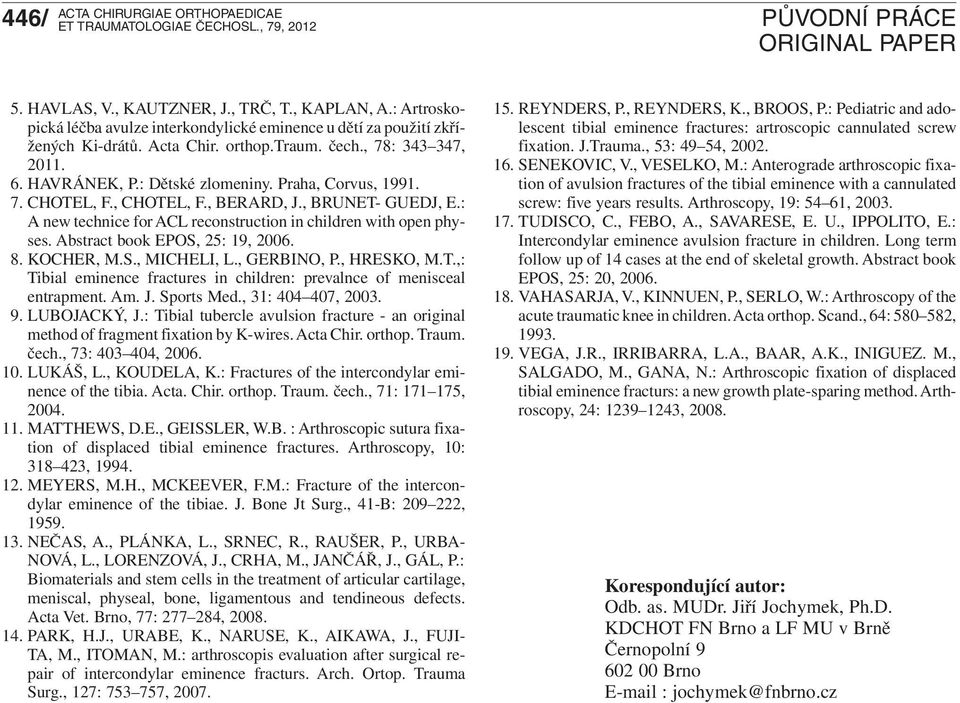 446/ ACTA CHIRURGIAE ORTHOPAEDICAE ET TRAUMATOLOGIAE ČECHOSL., 79, 2012

PŮVODNÍ PRÁCE
ORIGINAL PAPER

5. HAVLAS, V., KAUTZNER, J., TRČ, T., KAPLAN, A.: Artroskopická léčba avulze interkondylické eminence u dětí za použití zkřížených Ki-drátů. Acta Chir. orthop.Traum. čech., 78: 343–347, 2011.
6. HAVRÁNEK, P.: Dětské zlomeniny. Praha, Corvus, 1991.
7. CHOTEL, F., CHOTEL, F., BERARD, J., BRUNET- GUEDJ, E.: A new technice for ACL reconstruction in children with open physes. Abstract book EPOS, 25: 19, 2006.
8. KOCHER, M.S., MICHELI, L., GERBINO, P., HRESKO, M.T.,: Tibial eminence fractures in children: prevalnce of menisceal entrapment. Am. J. Sports Med., 31: 404–407, 2003.
9. LUBOJACKÝ, J.: Tibial tubercle avulsion fracture - an original method of fragment fixation by K-wires. Acta Chir. orthop. Traum. čech., 73: 403–404, 2006.
10. LUKÁŠ, L., KOUDELA, K.: Fractures of the intercondylar eminence of the tibia. Acta. Chir. orthop. Traum. čech., 71: 171–175, 2004.
11. MATTHEWS, D.E., GEISSLER, W.B. : Arthroscopic sutura fixation of displaced tibial eminence fractures. Arthroscopy, 10: 318–423, 1994.
12. MEYERS, M.H., MCKEEVER, F.M.: Fracture of the intercondylar eminence of the tibiae. J. Bone Jt Surg., 41-B: 209–222, 1959.
13. NEČAS, A., PLÁNKA, L., SRNEC, R., RAUŠER, P., URBANOVÁ, L., LORENZOVÁ, J., CRHA, M., JANČÁŘ, J., GÁL, P.: Biomaterials and stem cells in the treatment of articular cartilage, meniscal, physeal, bone, ligamentous and tendineous defects. Acta Vet. Brno, 77: 277–284, 2008.
14. PARK, H.J., URABE, K., NARUSE, K., AIKAWA, J., FUJITA, M., ITOMAN, M.: arthroscopis evaluation after surgical repair of intercondylar eminence fracturs. Arch. Ortop. Trauma Surg., 127: 753–757, 2007.
15. REYNDERS, P., REYNDERS, K., BROOS, P.: Pediatric and adolescent tibial eminence fractures: artroscopic cannulated screw fixation. J.Trauma., 53: 49–54, 2002.
16. SENEKOVIC, V., VESELKO, M.: Anterograde arthroscopic fixation of avulsion fractures of the tibial eminence with a cannulated screw: five years results. Arthroscopy, 19: 54–61, 2003.
17. TUDISCO, C., FEBO, A., SAVARESE, E. U., IPPOLITO, E.: Intercondylar eminence avulsion fracture in children. Long term follow up of 14 cases at the end of skeletal growth. Abstract book EPOS, 25: 20, 2006.
18. VAHASARJA, V., KINNUEN, P., SERLO, W.: Arthroscopy of the acute traumatic knee in children. Acta orthop. Scand., 64: 580–582, 1993.
19. VEGA, J.R., IRRIBARRA, L.A., BAAR, A.K., INIGUEZ. M., SALGADO, M., GANA, N.: Arthroscopic fixation of displaced tibial eminence fracturs: a new growth plate-sparing method. Arthroscopy, 24: 1239–1243, 2008.

Korespondující autor:
Odb. as. MUDr. Jiří Jochymek, Ph.D.
KDCHOT FN Brno a LF MU v Brně
Černopolní 9
602 00 Brno
E-mail : jochymek@fnbrno.cz